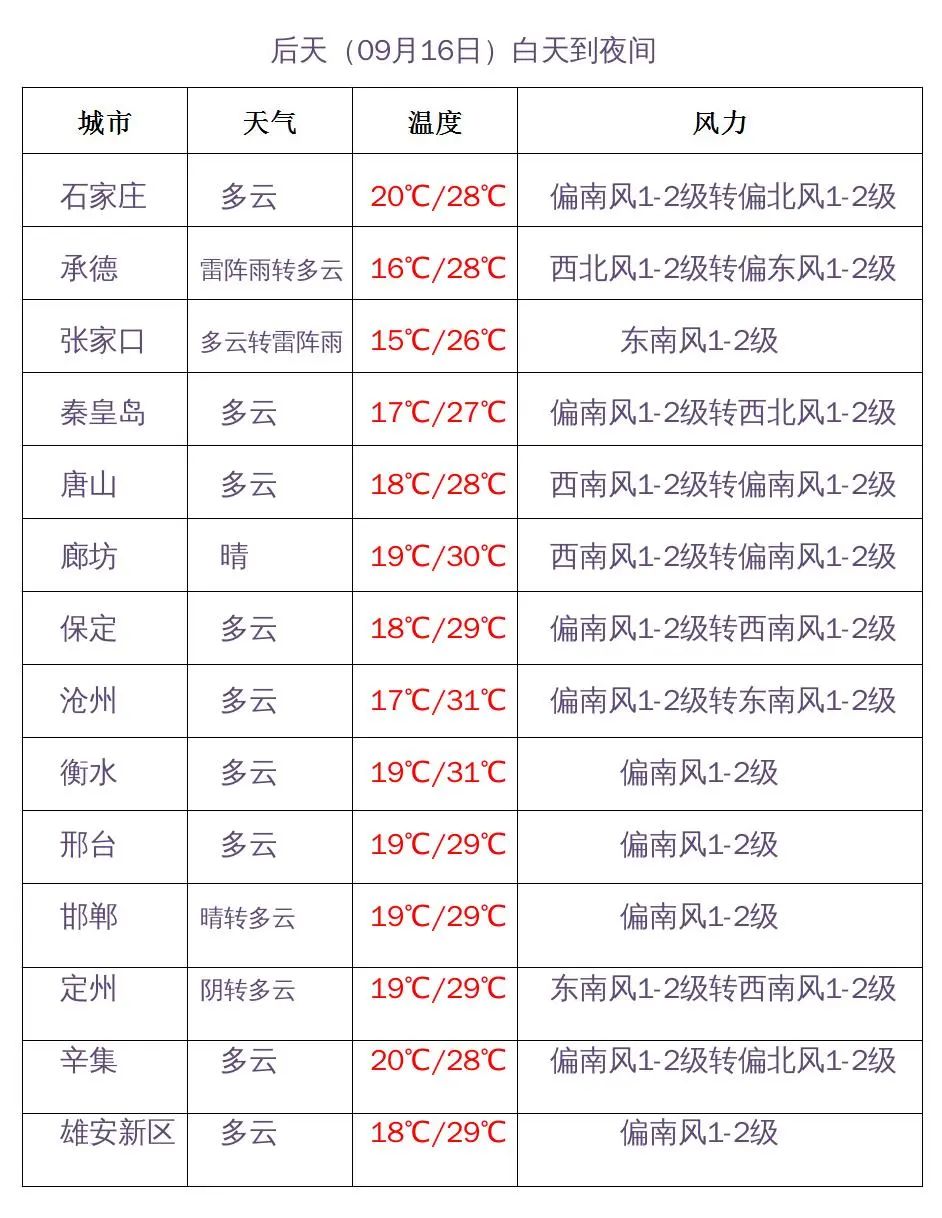 后天（09月16日）白天到夜间

| 城市 | 天气 | 温度 | 风力 |
|---|---|---|---|
| 石家庄 | 多云 | 20℃/28℃ | 偏南风1-2级转偏北风1-2级 |
| 承德 | 雷阵雨转多云 | 16℃/28℃ | 西北风1-2级转偏东风1-2级 |
| 张家口 | 多云转雷阵雨 | 15℃/26℃ | 东南风1-2级 |
| 秦皇岛 | 多云 | 17℃/27℃ | 偏南风1-2级转西北风1-2级 |
| 唐山 | 多云 | 18℃/28℃ | 西南风1-2级转偏南风1-2级 |
| 廊坊 | 晴 | 19℃/30℃ | 西南风1-2级转偏南风1-2级 |
| 保定 | 多云 | 18℃/29℃ | 偏南风1-2级转西南风1-2级 |
| 沧州 | 多云 | 17℃/31℃ | 偏南风1-2级转东南风1-2级 |
| 衡水 | 多云 | 19℃/31℃ | 偏南风1-2级 |
| 邢台 | 多云 | 19℃/29℃ | 偏南风1-2级 |
| 邯郸 | 晴转多云 | 19℃/29℃ | 偏南风1-2级 |
| 定州 | 阴转多云 | 19℃/29℃ | 东南风1-2级转西南风1-2级 |
| 辛集 | 多云 | 20℃/28℃ | 偏南风1-2级转偏北风1-2级 |
| 雄安新区 | 多云 | 18℃/29℃ | 偏南风1-2级 |